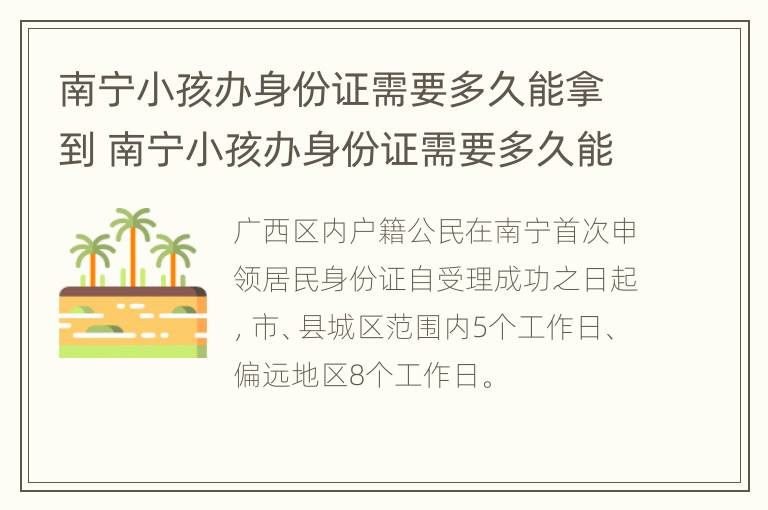 南宁小孩办身份证需要多久能拿到 南宁小孩办身份证需要多久能

广西区内户籍公民在南宁首次申领居民身份证自受理成功之日起, 市、县城区范围内5个工作日、偏远地区8个工作日。